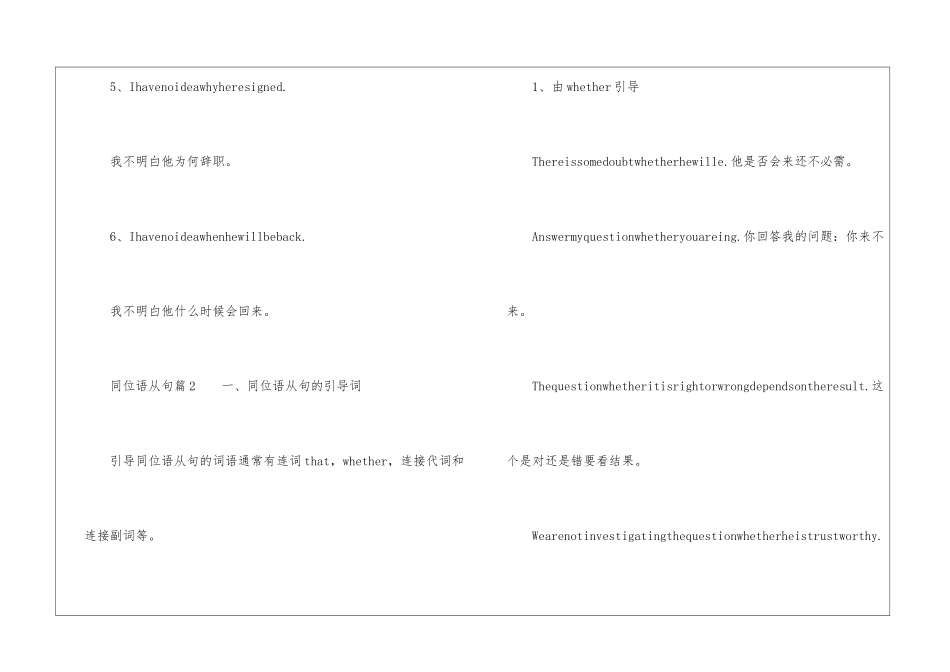 5、Ihavenoideawhyheresigned.

我不明白他为何辞职。

6、Ihavenoideawhenhewillbeback.

我不明白他什么时候会回来。

同位语从句篇2　一、同位语从句的引导词

引导同位语从句的词语通常有连词that，whether，连接代词和连接副词等。

1、由whether引导

Thereissomedoubtwhetherhewille.他是否会来还不必需。

Answermyquestionwhetheryouareing.你回答我的问题：你来不来。

Thequestionwhetheritisrightorwrongdependsontheresult.这个是对还是错要看结果。

Wearenotinvestigatingthequestionwhetherheistrustworthy.